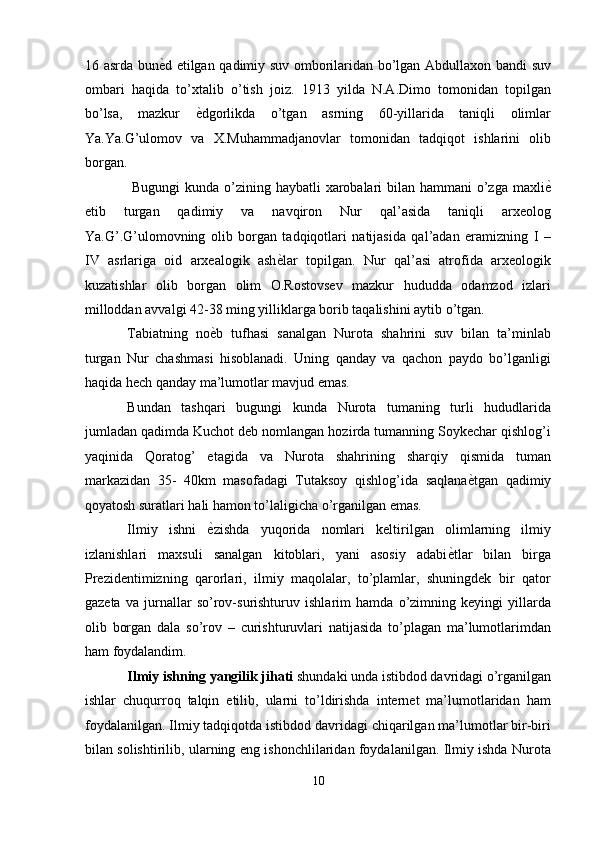 16 asrda bunѐd etilgan qadimiy suv omborilaridan bo’lgan Abdullaxon bandi suv ombari haqida to’xtalib o’tish joiz. 1913 yilda N.A.Dimo tomonidan topilgan bo’lsa, mazkur ѐdgorlikda o’tgan asrning 60-yillarida taniqli olimlar Ya.Ya.G’ulomov va X.Muhammadjanovlar tomonidan tadqiqot ishlarini olib borgan.

Bugungi kunda o’zining haybatli xarobalari bilan hammani o’zga maxliѐ etib turgan qadimiy va navqiron Nur qal’asida taniqli arxeolog Ya.G’.G’ulomovning olib borgan tadqiqotlari natijasida qal’adan eramizning I – IV asrlariga oid arxealogik ashѐlar topilgan. Nur qal’asi atrofida arxeologik kuzatishlar olib borgan olim O.Rostovsev mazkur hududda odamzod izlari milloddan avvalgi 42-38 ming yilliklarga borib taqalishini aytib o’tgan.

Tabiatning noѐb tufhasi sanalgan Nurota shahrini suv bilan ta’minlab turgan Nur chashmasi hisoblanadi. Uning qanday va qachon paydo bo’lganligi haqida hech qanday ma’lumotlar mavjud emas.

Bundan tashqari bugungi kunda Nurota tumaning turli hududlarida jumladan qadimda Kuchot deb nomlangan hozirda tumanning Soykechar qishlog’i yaqinida Qoratog’ etagida va Nurota shahrining sharqiy qismida tuman markazidan 35- 40km masofadagi Tutaksoy qishlog’ida saqlanaѐtgan qadimiy qoyatosh suratlari hali hamon to’laligicha o’rganilgan emas.

Ilmiy ishni ѐzishda yuqorida nomlari keltirilgan olimlarning ilmiy izlanishlari maxsuli sanalgan kitoblari, yani asosiy adabiѐtlar bilan birga Prezidentimizning qarorlari, ilmiy maqolalar, to’plamlar, shuningdek bir qator gazeta va jurnallar so’rov-surishturuv ishlarim hamda o’zimning keyingi yillarda olib borgan dala so’rov – curishturuvlari natijasida to’plagan ma’lumotlarimdan ham foydalandim.

Ilmiy ishning yangilik jihati shundaki unda istibdod davridagi o’rganilgan ishlar chuqurroq talqin etilib, ularni to’ldirishda internet ma’lumotlaridan ham foydalanilgan. Ilmiy tadqiqotda istibdod davridagi chiqarilgan ma’lumotlar bir-biri bilan solishtirilib, ularning eng ishonchlilaridan foydalanilgan. Ilmiy ishda Nurota

10